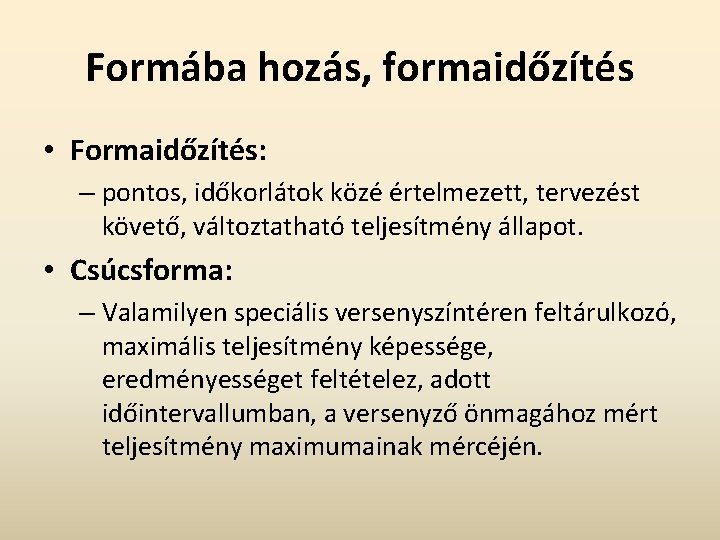 Formába hozás, formaidőzítés

• Formaidőzítés:

– pontos, időkorlátok közé értelmezett, tervezést követő, változtatható teljesítmény állapot.

• Csúcsforma:

– Valamilyen speciális versenyszíntéren feltárulkozó, maximális teljesítmény képessége, eredményességet feltételez, adott időintervallumban, a versenyző önmagához mért teljesítmény maximumainak mércéjén.